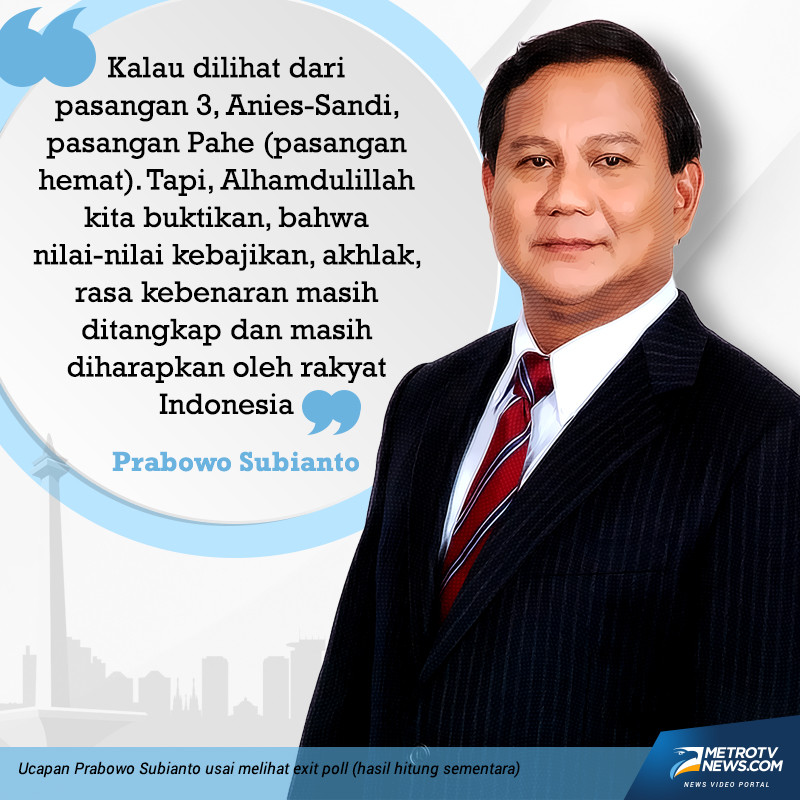 Kalau dilihat dari pasangan 3, Anies-Sandi, pasangan Pahe (pasangan hemat). Tapi, Alhamdulillah kita buktikan, bahwa nilai-nilai kebajikan, akhlak, rasa kebenaran masih ditangkap dan masih diharapkan oleh rakyat Indonesia

Prabowo Subianto

Ucapan Prabowo Subianto usai melihat exit poll (hasil hitung sementara)

METROTV NEWS.COM
NEWS VIDEO PORTAL